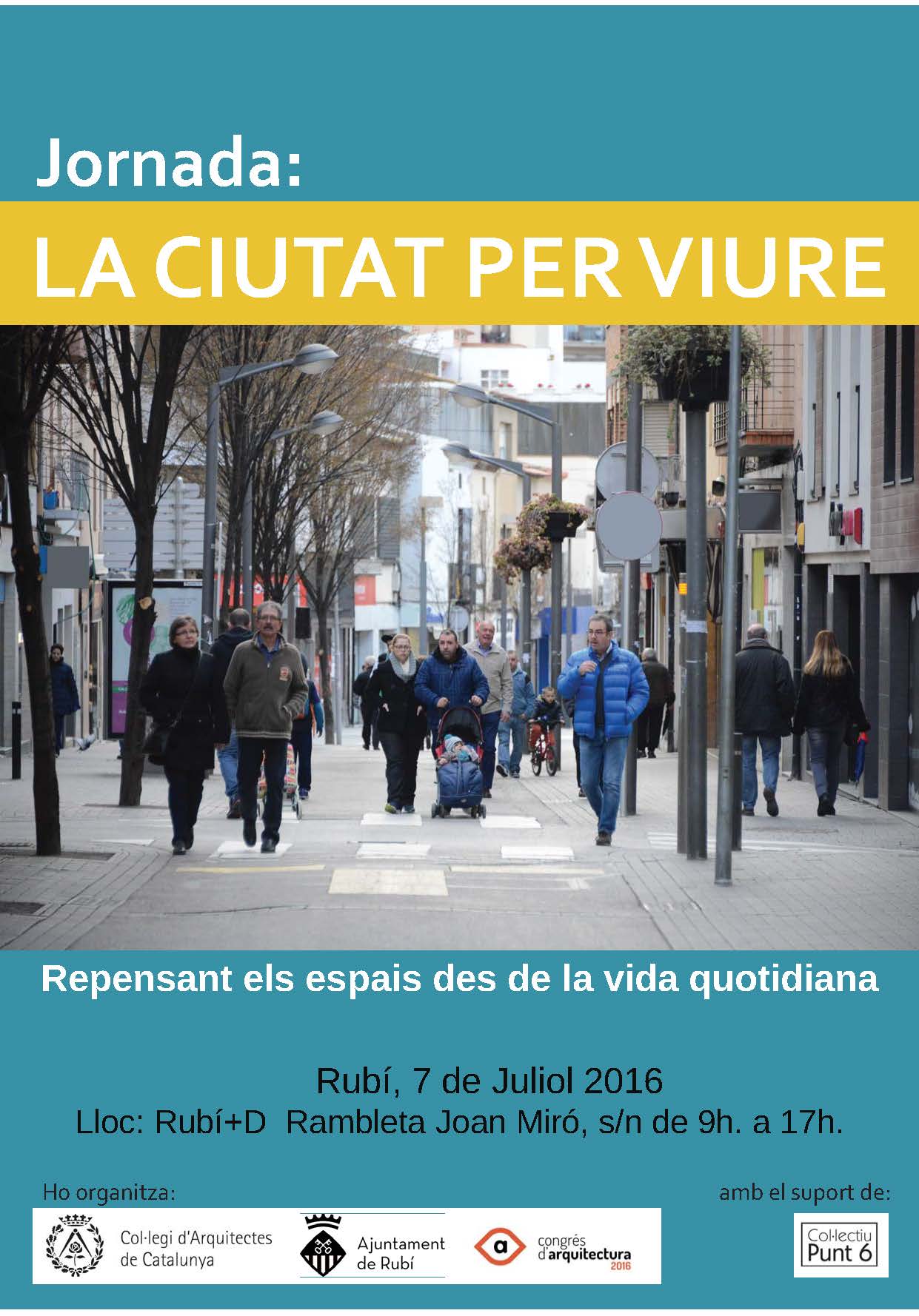 Jornada:

LA CIUTAT PER VIURE

Repensant els espais des de la vida quotidiana

Rubí, 7 de Juliol 2016

Lloc: Rubí+D Rambleta Joan Miró, s/n de 9h. a 17h.

Ho organitza:

Col·legi d'Arquitectes de Catalunya

Ajuntament de Rubí

congrés d'arquitectura 2016

amb el suport de:

Col·lectiu Punt 6